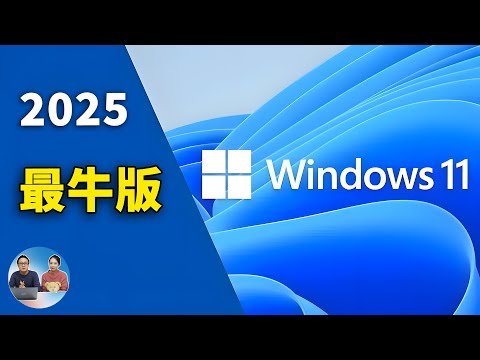 2025

最牛版

Windows 11